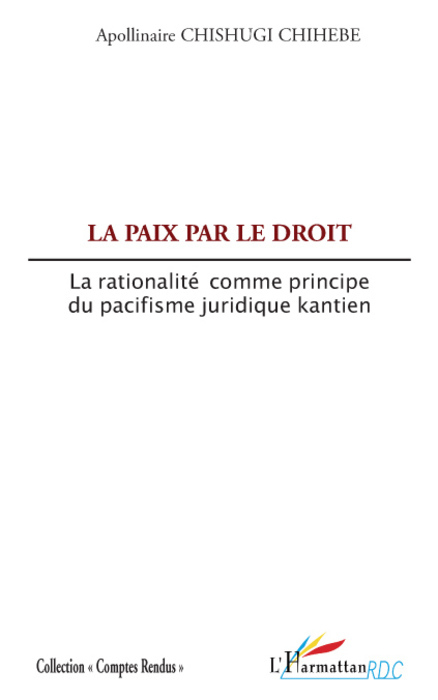 Apollinaire CHISHUGI CHIHEBE

LA PAIX PAR LE DROIT

La rationalité comme principe du pacifisme juridique kantien

Collection « Comptes Rendus »

L'Harmattan RDC